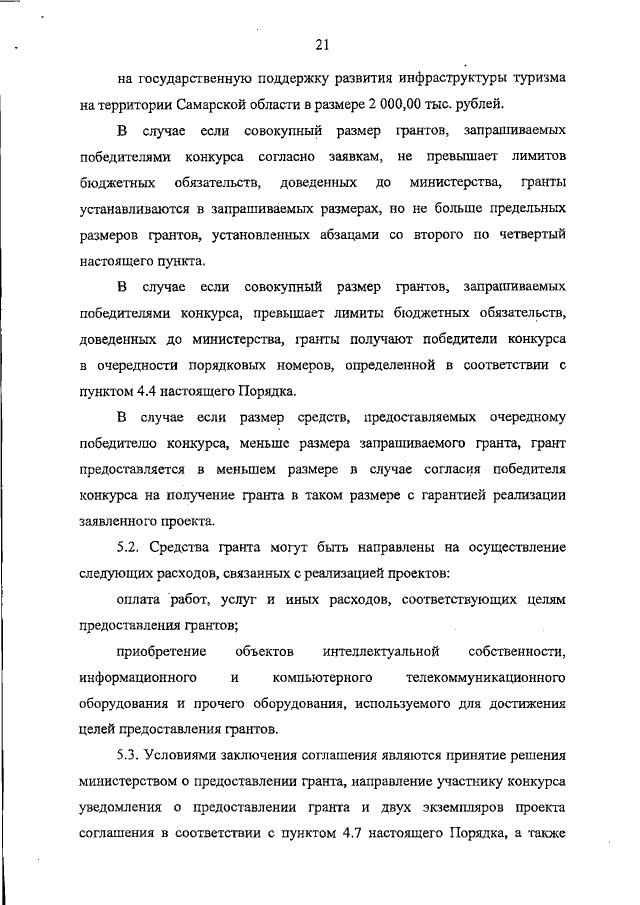 21

на государственную поддержку развития инфраструктуры туризма на территории Самарской области в размере 2 000,00 тыс. рублей.

В случае если совокупный размер грантов, запрашиваемых победителями конкурса согласно заявкам, не превышает лимитов бюджетных обязательств, доведенных до министерства, гранты устанавливаются в запрашиваемых размерах, но не больше предельных размеров грантов, установленных абзацами со второго по четвертый настоящего пункта.

В случае если совокупный размер грантов, запрашиваемых победителями конкурса, превышает лимиты бюджетных обязательств, доведенных до министерства, гранты получают победители конкурса в очередности порядковых номеров, определенной в соответствии с пунктом 4.4 настоящего Порядка.

В случае если размер средств, предоставляемых очередному победителю конкурса, меньше размера запрашиваемого гранта, грант предоставляется в меньшем размере в случае согласия победителя конкурса на получение гранта в таком размере с гарантией реализации заявленного проекта.

5.2. Средства гранта могут быть направлены на осуществление следующих расходов, связанных с реализацией проектов:

оплата работ, услуг и иных расходов, соответствующих целям предоставления грантов;

приобретение объектов интеллектуальной собственности, информационного и компьютерного телекоммуникационного оборудования и прочего оборудования, используемого для достижения целей предоставления грантов.

5.3. Условиями заключения соглашения являются принятие решения министерством о предоставлении гранта, направление участнику конкурса уведомления о предоставлении гранта и двух экземпляров проекта соглашения в соответствии с пунктом 4.7 настоящего Порядка, а также